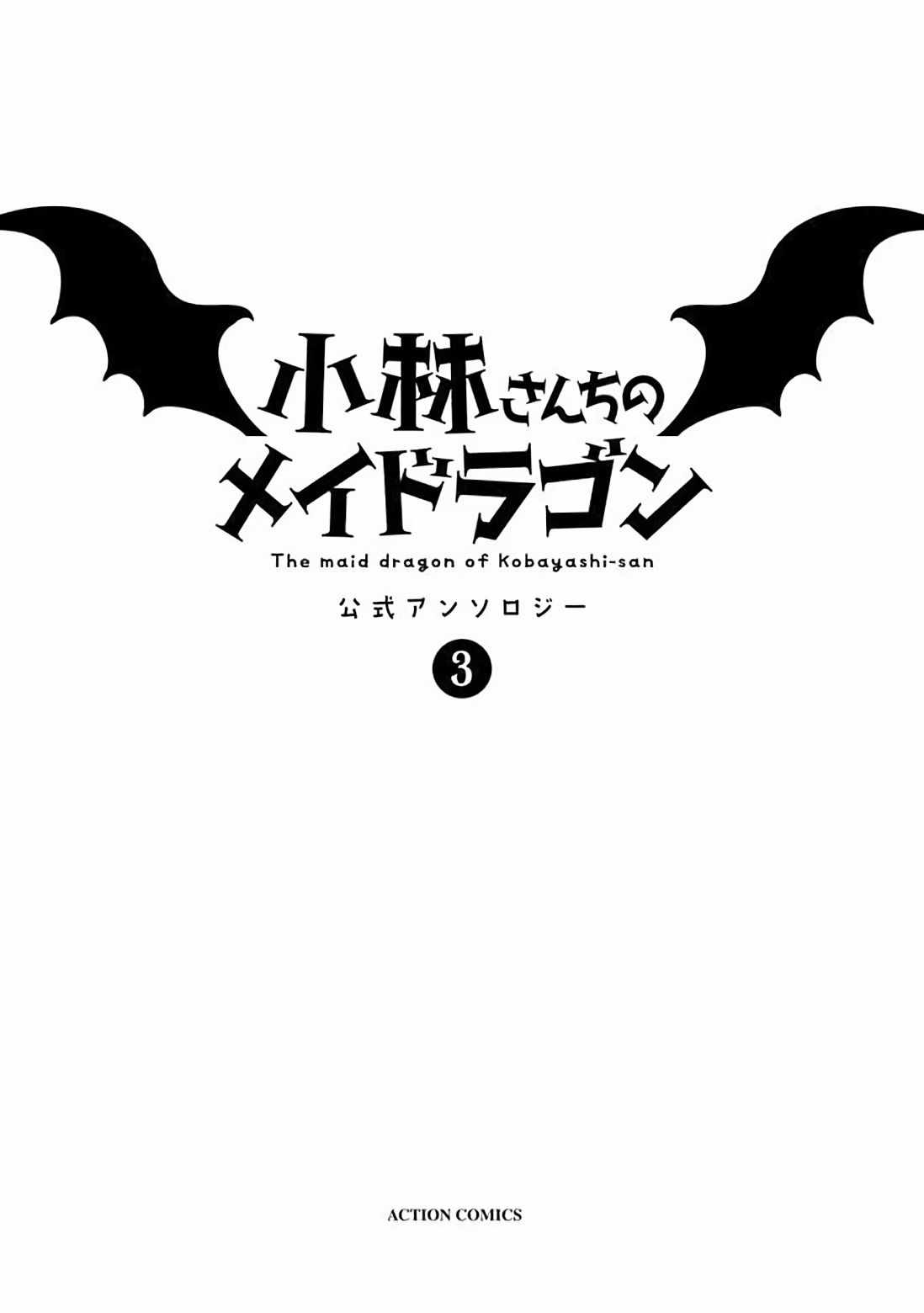 小林さんちの
メイドラゴン
The maid dragon of Kobayashi-san

公式アンソロジー

3

ACTION COMICS